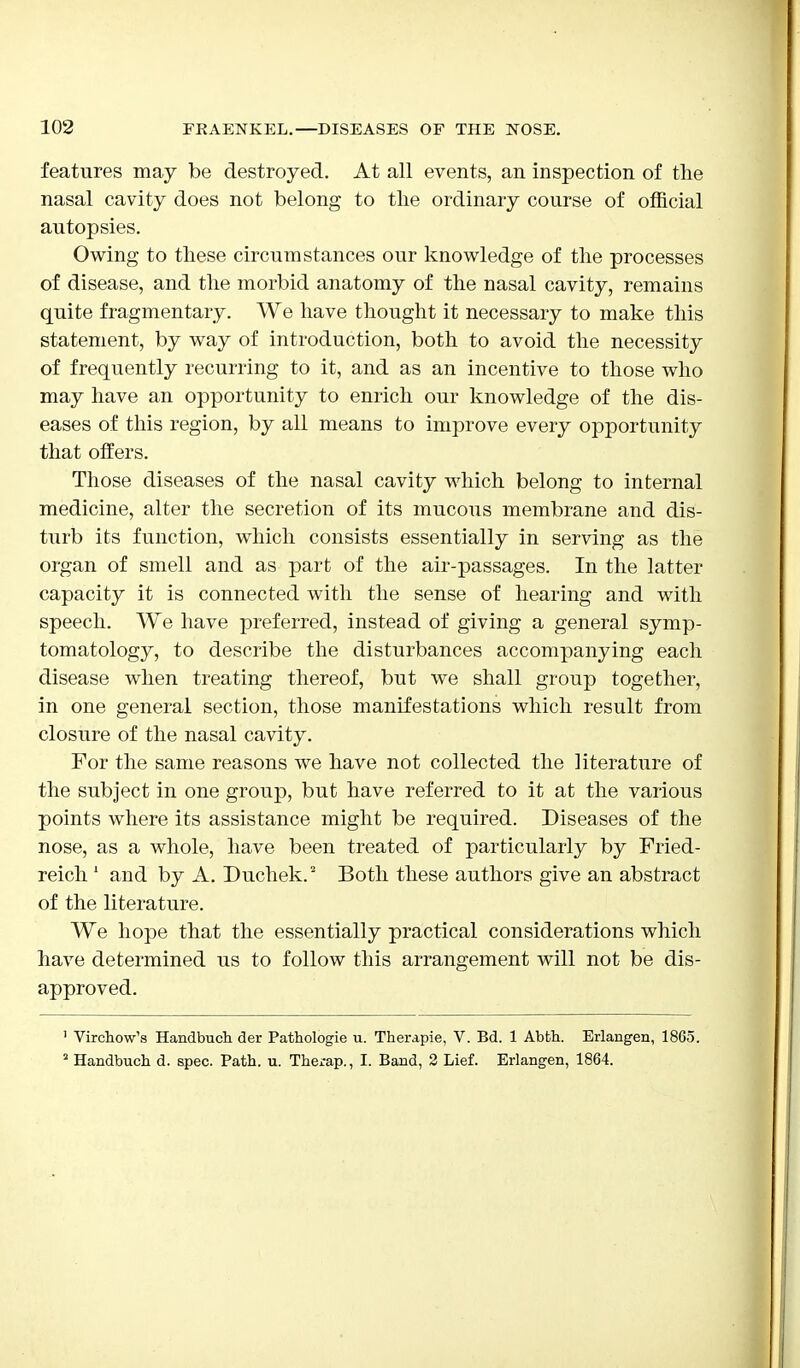 102 FRAENKEL.—DISEASES OF THE NOSE.

features may be destroyed. At all events, an inspection of the nasal cavity does not belong to the ordinary course of official autopsies.

Owing to these circumstances our knowledge of the processes of disease, and the morbid anatomy of the nasal cavity, remains quite fragmentary. We have thought it necessary to make this statement, by way of introduction, both to avoid the necessity of frequently recurring to it, and as an incentive to those who may have an opportunity to enrich our knowledge of the diseases of this region, by all means to improve every opportunity that offers.

Those diseases of the nasal cavity which belong to internal medicine, alter the secretion of its mucous membrane and disturb its function, which consists essentially in serving as the organ of smell and as part of the air-passages. In the latter capacity it is connected with the sense of hearing and with speech. We have preferred, instead of giving a general symptomatology, to describe the disturbances accompanying each disease when treating thereof, but we shall group together, in one general section, those manifestations which result from closure of the nasal cavity.

For the same reasons we have not collected the literature of the subject in one group, but have referred to it at the various points where its assistance might be required. Diseases of the nose, as a whole, have been treated of particularly by Friedreich $^1$ and by A. Duchek.$^2$ Both these authors give an abstract of the literature.

We hope that the essentially practical considerations which have determined us to follow this arrangement will not be disapproved.

$^1$ Virchow's Handbuch der Pathologie u. Therapie, V. Bd. 1 Abth. Erlangen, 1865.
$^2$ Handbuch d. spec. Path. u. Therap., I. Band, 2 Lief. Erlangen, 1864.